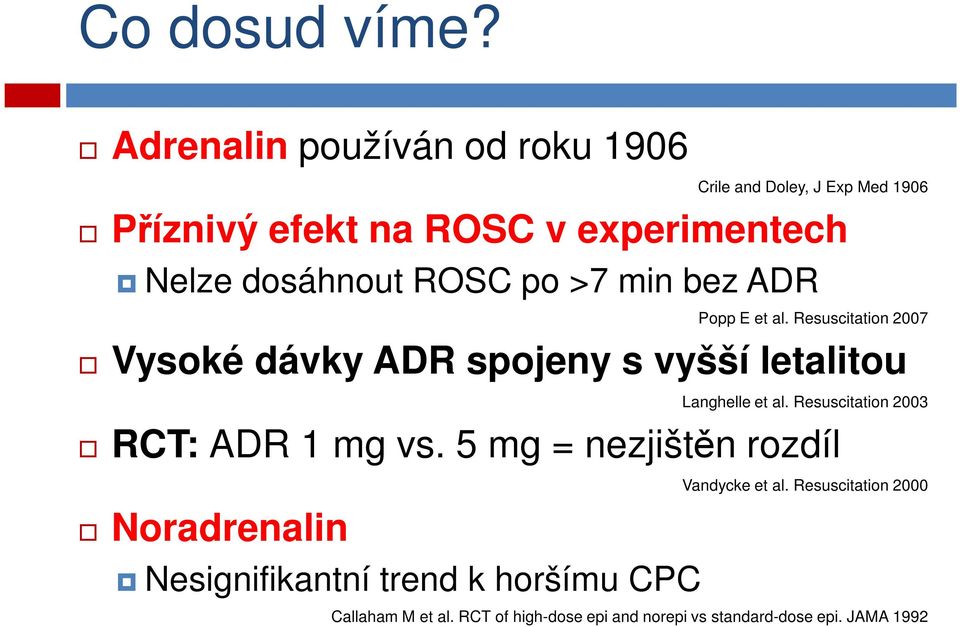 Co dosud víme?

Adrenalin používán od roku 1906

Crile and Doley, J Exp Med 1906

Příznivý efekt na ROSC v experimentech

Nelze dosáhnout ROSC po >7 min bez ADR

Popp E et al. Resuscitation 2007

Vysoké dávky ADR spojeny s vyšší letalitou

Langhelle et al. Resuscitation 2003

RCT: ADR 1 mg vs. 5 mg = nezjištěn rozdíl

Vandycke et al. Resuscitation 2000

Noradrenalin

Nesignifikantní trend k horšímu CPC

Callaham M et al. RCT of high-dose epi and norepi vs standard-dose epi. JAMA 1992